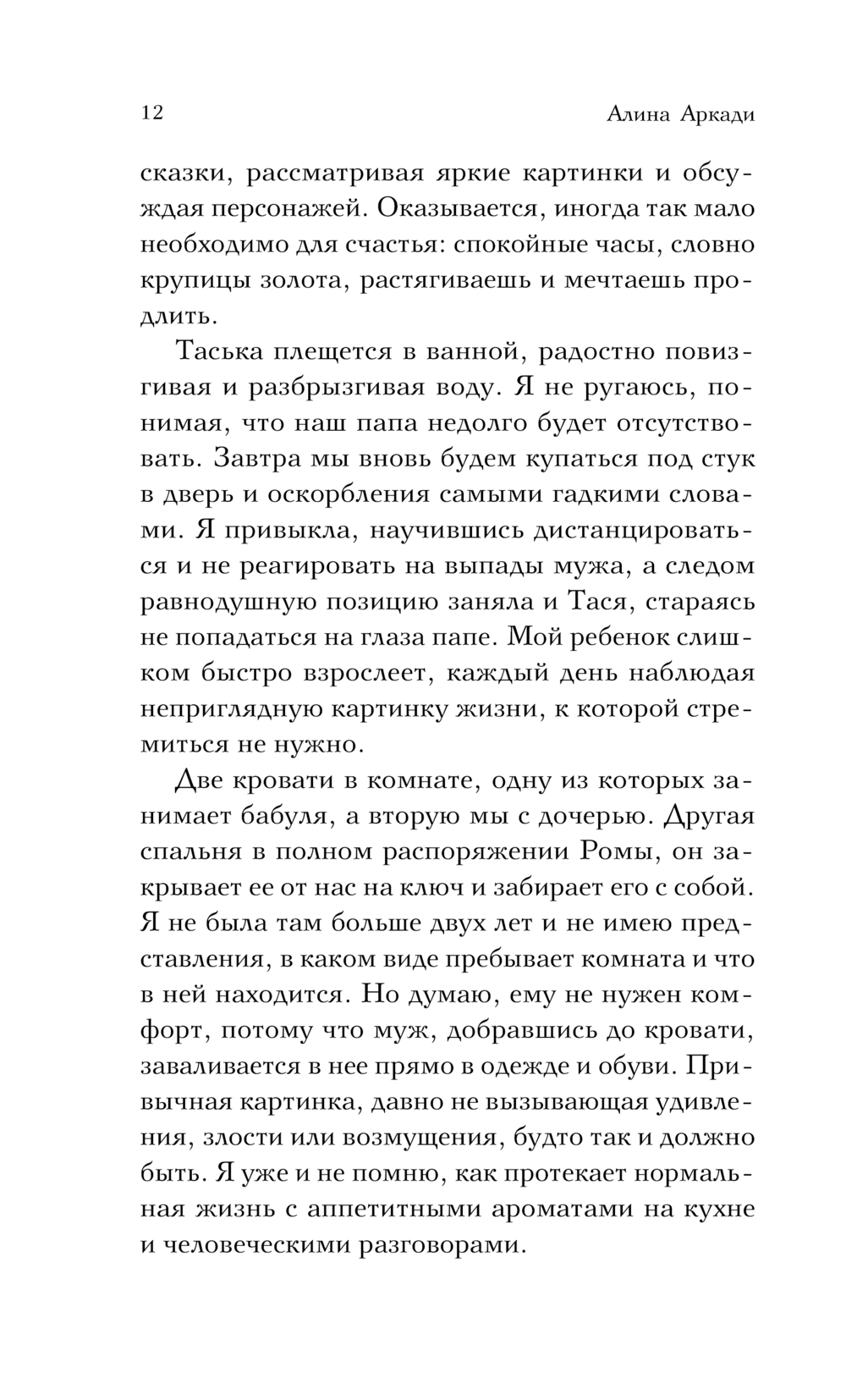 12

Алина Аркади

сказки, рассматривая яркие картинки и обсуждая персонажей. Оказывается, иногда так мало необходимо для счастья: спокойные часы, словно крупицы золота, растягиваешь и мечтаешь продлить.

Таська плещется в ванной, радостно повизгивая и разбрызгивая воду. Я не ругаюсь, понимая, что наш папа недолго будет отсутствовать. Завтра мы вновь будем купаться под стук в дверь и оскорбления самыми гадкими словами. Я привыкла, научившись дистанцироваться и не реагировать на выпады мужа, а следом равнодушную позицию заняла и Тася, стараясь не попадаться на глаза папе. Мой ребенок слишком быстро взрослеет, каждый день наблюдая неприглядную картинку жизни, к которой стремиться не нужно.

Две кровати в комнате, одну из которых занимает бабуля, а вторую мы с дочерью. Другая спальня в полном распоряжении Ромы, он закрывает ее от нас на ключ и забирает его с собой. Я не была там больше двух лет и не имею представления, в каком виде пребывает комната и что в ней находится. Но думаю, ему не нужен комфорт, потому что муж, добравшись до кровати, заваливается в нее прямо в одежде и обуви. Привычная картинка, давно не вызывающая удивления, злости или возмущения, будто так и должно быть. Я уже и не помню, как протекает нормальная жизнь с аппетитными ароматами на кухне и человеческими разговорами.